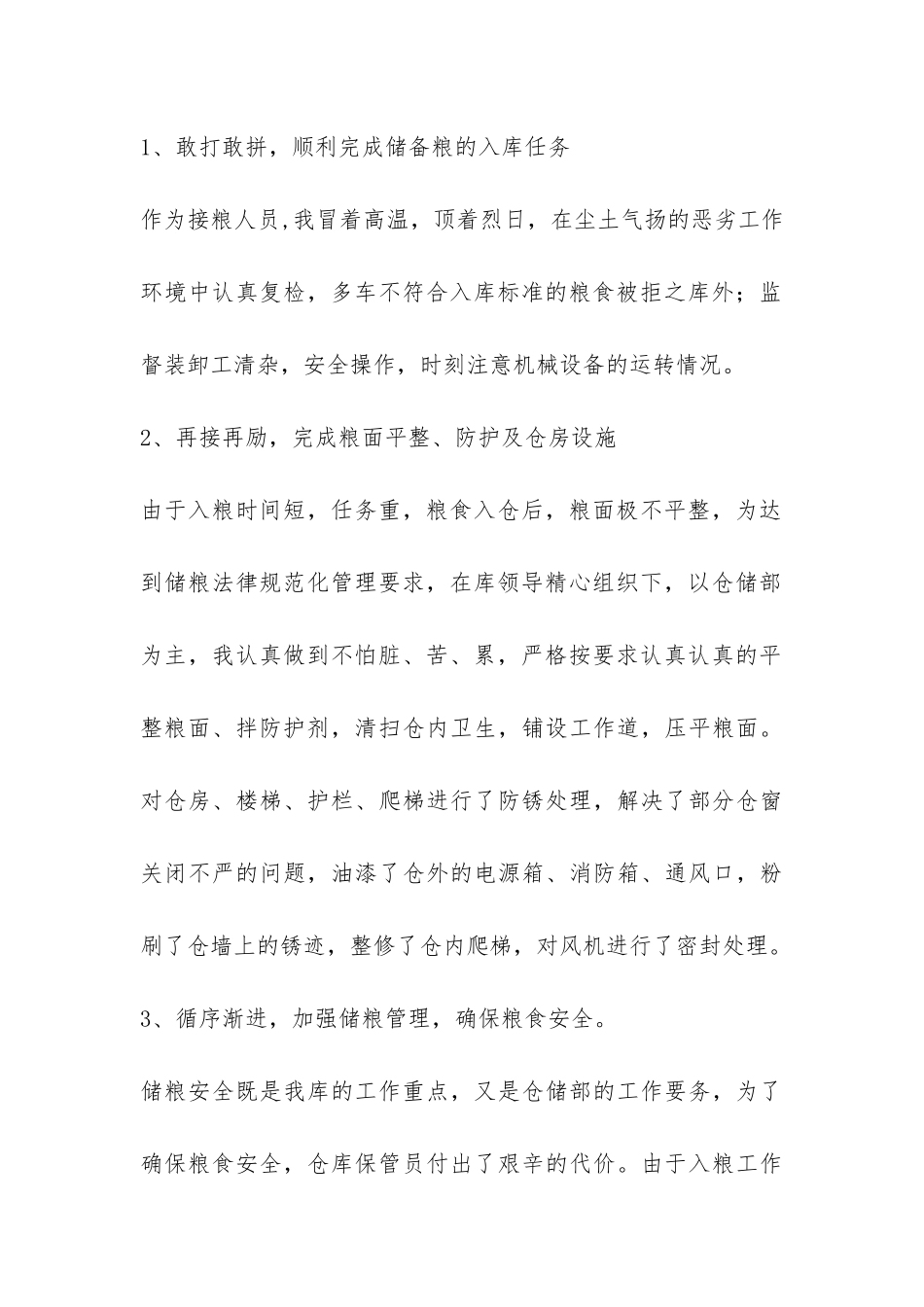 1、敢打敢拼，顺利完成储备粮的入库任务

作为接粮人员,我冒着高温，顶着烈日，在尘土气扬的恶劣工作环境中认真复检，多车不符合入库标准的粮食被拒之库外；监督装卸工清杂，安全操作，时刻注意机械设备的运转情况。

2、再接再励，完成粮面平整、防护及仓房设施

由于入粮时间短，任务重，粮食入仓后，粮面极不平整，为达到储粮法律规范化管理要求，在库领导精心组织下，以仓储部为主，我认真做到不怕脏、苦、累，严格按要求认真认真的平整粮面、拌防护剂，清扫仓内卫生，铺设工作道，压平粮面。对仓房、楼梯、护栏、爬梯进行了防锈处理，解决了部分仓窗关闭不严的问题，油漆了仓外的电源箱、消防箱、通风口，粉刷了仓墙上的锈迹，整修了仓内爬梯，对风机进行了密封处理。

3、循序渐进，加强储粮管理，确保粮食安全。

储粮安全既是我库的工作重点，又是仓储部的工作要务，为了确保粮食安全，仓库保管员付出了艰辛的代价。由于入粮工作